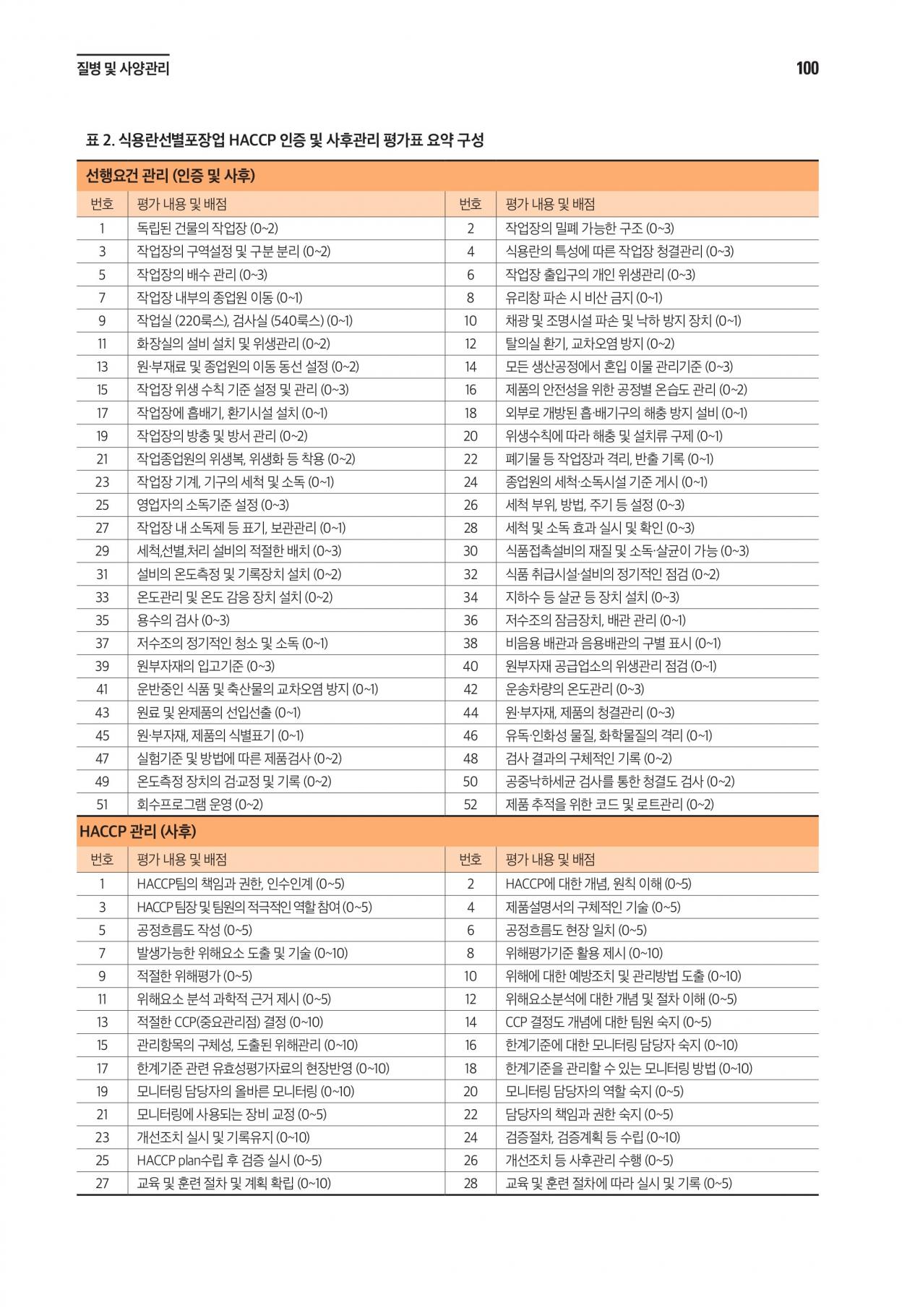 질병 및 사양관리

100

표 2. 식용란선별포장업 HACCP 인증 및 사후관리 평가표 요약 구성

선행요건 관리 (인증 및 사후)

| 번호 | 평가 내용 및 배점 | 번호 | 평가 내용 및 배점 |
|---|---|---|---|
| 1 | 독립된 건물의 작업장 (0~2) | 2 | 작업장의 밀폐 가능한 구조 (0~3) |
| 3 | 작업장의 구역설정 및 구분 분리 (0~2) | 4 | 식용란의 특성에 따른 작업장 청결관리 (0~3) |
| 5 | 작업장의 배수 관리 (0~3) | 6 | 작업장 출입구의 개인 위생관리 (0~3) |
| 7 | 작업장 내부의 종업원 이동 (0~1) | 8 | 유리창 파손 시 비산 금지 (0~1) |
| 9 | 작업실 (220룩스), 검사실 (540룩스) (0~1) | 10 | 채광 및 조명시설 파손 및 낙하 방지 장치 (0~1) |
| 11 | 화장실의 설비 설치 및 위생관리 (0~2) | 12 | 탈의실 환기, 교차오염 방지 (0~2) |
| 13 | 원·부재료 및 종업원의 이동 동선 설정 (0~2) | 14 | 모든 생산공정에서 혼입 이물 관리기준 (0~3) |
| 15 | 작업장 위생 수칙 기준 설정 및 관리 (0~3) | 16 | 제품의 안전성을 위한 공정별 온습도 관리 (0~2) |
| 17 | 작업장에 흡배기, 환기시설 설치 (0~1) | 18 | 외부로 개방된 흡·배기구의 해충 방지 설비 (0~1) |
| 19 | 작업장의 방충 및 방서 관리 (0~2) | 20 | 위생수칙에 따라 해충 및 설치류 구제 (0~1) |
| 21 | 작업종업원의 위생복, 위생화 등 착용 (0~2) | 22 | 폐기물 등 작업장과 격리, 반출 기록 (0~1) |
| 23 | 작업장 기계, 기구의 세척 및 소독 (0~1) | 24 | 종업원의 세척·소독시설 기준 게시 (0~1) |
| 25 | 영업자의 소독기준 설정 (0~3) | 26 | 세척 부위, 방법, 주기 등 설정 (0~3) |
| 27 | 작업장 내 소독제 등 표기, 보관관리 (0~1) | 28 | 세척 및 소독 효과 실시 및 확인 (0~3) |
| 29 | 세척,선별,처리 설비의 적절한 배치 (0~3) | 30 | 식품접촉설비의 재질 및 소독·살균이 가능 (0~3) |
| 31 | 설비의 온도측정 및 기록장치 설치 (0~2) | 32 | 식품 취급시설·설비의 정기적인 점검 (0~2) |
| 33 | 온도관리 및 온도 감응 장치 설치 (0~2) | 34 | 지하수 등 살균 등 장치 설치 (0~3) |
| 35 | 용수의 검사 (0~3) | 36 | 저수조의 잠금장치, 배관 관리 (0~1) |
| 37 | 저수조의 정기적인 청소 및 소독 (0~1) | 38 | 비음용 배관과 음용배관의 구별 표시 (0~1) |
| 39 | 원부자재의 입고기준 (0~3) | 40 | 원부자재 공급업소의 위생관리 점검 (0~1) |
| 41 | 운반중인 식품 및 축산물의 교차오염 방지 (0~1) | 42 | 운송차량의 온도관리 (0~3) |
| 43 | 원료 및 완제품의 선입선출 (0~1) | 44 | 원·부자재, 제품의 청결관리 (0~3) |
| 45 | 원·부자재, 제품의 식별표기 (0~1) | 46 | 유독·인화성 물질, 화학물질의 격리 (0~1) |
| 47 | 실험기준 및 방법에 따른 제품검사 (0~2) | 48 | 검사 결과의 구체적인 기록 (0~2) |
| 49 | 온도측정 장치의 검·교정 및 기록 (0~2) | 50 | 공중낙하세균 검사를 통한 청결도 검사 (0~2) |
| 51 | 회수프로그램 운영 (0~2) | 52 | 제품 추적을 위한 코드 및 로트관리 (0~2) |

HACCP 관리 (사후)

| 번호 | 평가 내용 및 배점 | 번호 | 평가 내용 및 배점 |
|---|---|---|---|
| 1 | HACCP팀의 책임과 권한, 인수인계 (0~5) | 2 | HACCP에 대한 개념, 원칙 이해 (0~5) |
| 3 | HACCP 팀장 및 팀원의 적극적인 역할 참여 (0~5) | 4 | 제품설명서의 구체적인 기술 (0~5) |
| 5 | 공정흐름도 작성 (0~5) | 6 | 공정흐름도 현장 일치 (0~5) |
| 7 | 발생가능한 위해요소 도출 및 기술 (0~10) | 8 | 위해평가기준 활용 제시 (0~10) |
| 9 | 적절한 위해평가 (0~5) | 10 | 위해에 대한 예방조치 및 관리방법 도출 (0~10) |
| 11 | 위해요소 분석 과학적 근거 제시 (0~5) | 12 | 위해요소분석에 대한 개념 및 절차 이해 (0~5) |
| 13 | 적절한 CCP(중요관리점) 결정 (0~10) | 14 | CCP 결정도 개념에 대한 팀원 숙지 (0~5) |
| 15 | 관리항목의 구체성, 도출된 위해관리 (0~10) | 16 | 한계기준에 대한 모니터링 담당자 숙지 (0~10) |
| 17 | 한계기준 관련 유효성평가자료의 현장반영 (0~10) | 18 | 한계기준을 관리할 수 있는 모니터링 방법 (0~10) |
| 19 | 모니터링 담당자의 올바른 모니터링 (0~10) | 20 | 모니터링 담당자의 역할 숙지 (0~5) |
| 21 | 모니터링에 사용되는 장비 교정 (0~5) | 22 | 담당자의 책임과 권한 숙지 (0~5) |
| 23 | 개선조치 실시 및 기록유지 (0~10) | 24 | 검증절차, 검증계획 등 수립 (0~10) |
| 25 | HACCP plan수립 후 검증 실시 (0~5) | 26 | 개선조치 등 사후관리 수행 (0~5) |
| 27 | 교육 및 훈련 절차 및 계획 확립 (0~10) | 28 | 교육 및 훈련 절차에 따라 실시 및 기록 (0~5) |